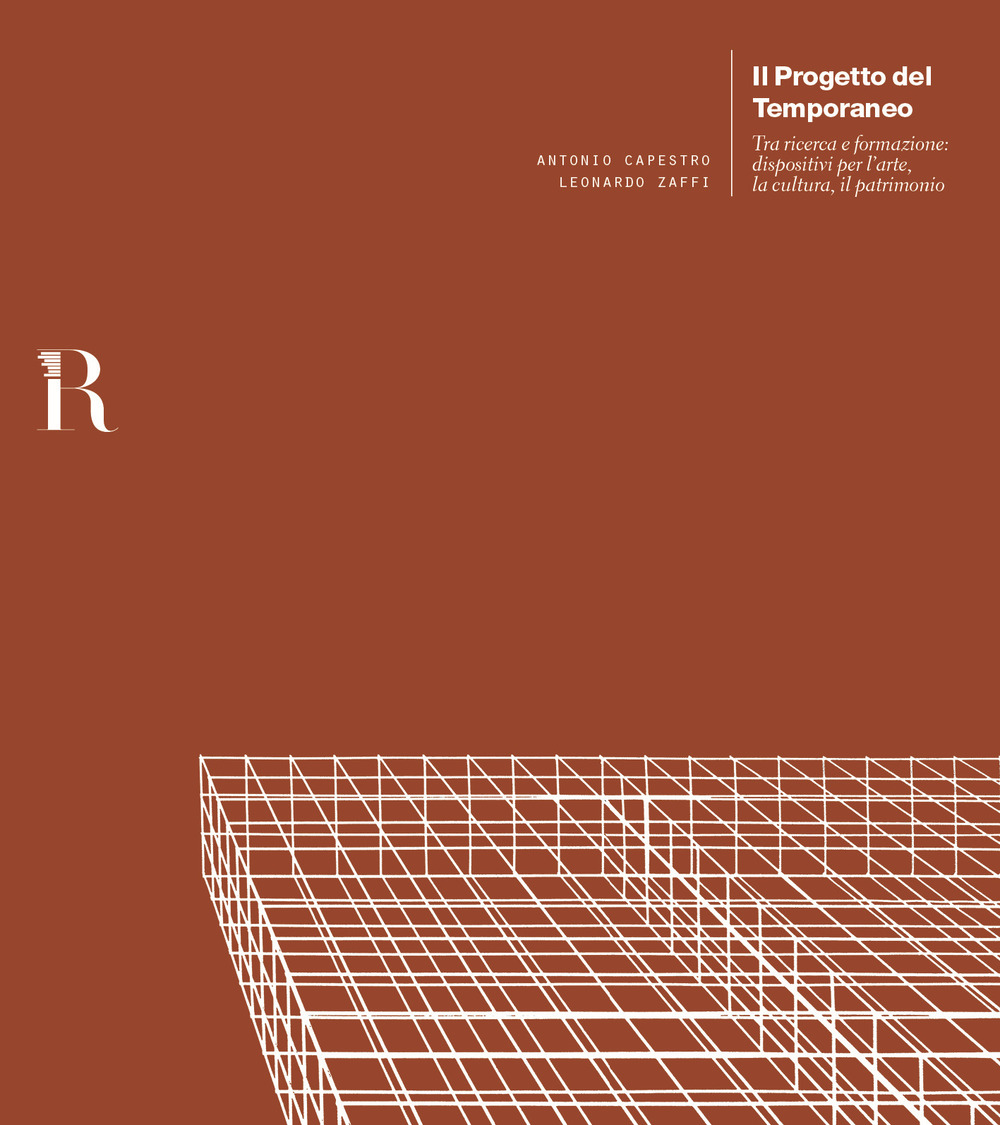 ANTONIO CAPESTRO
LEONARDO ZAFFI

Il Progetto del Temporaneo

Tra ricerca e formazione: dispositivi per l'arte, la cultura, il patrimonio

R